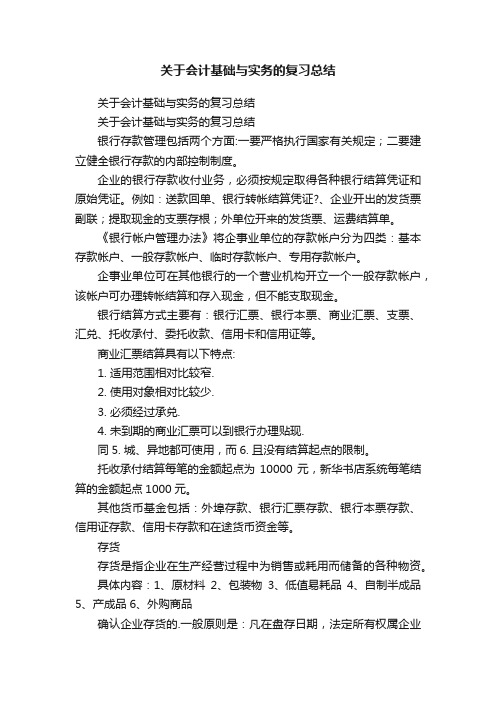 关于会计基础与实务的复习总结

关于会计基础与实务的复习总结

关于会计基础与实务的复习总结

银行存款管理包括两个方面:一要严格执行国家有关规定；二要建立健全银行存款的内部控制制度。

企业的银行存款收付业务，必须按规定取得各种银行结算凭证和原始凭证。例如：送款回单、银行转帐结算凭证?、企业开出的发货票副联；提取现金的支票存根；外单位开来的发货票、运费结算单。

《银行帐户管理办法》将企事业单位的存款帐户分为四类：基本存款帐户、一般存款帐户、临时存款帐户、专用存款帐户。

企事业单位可在其他银行的一个营业机构开立一个一般存款帐户，该帐户可办理转帐结算和存入现金，但不能支取现金。

银行结算方式主要有：银行汇票、银行本票、商业汇票、支票、汇兑、托收承付、委托收款、信用卡和信用证等。

商业汇票结算具有以下特点:

1. 适用范围相对比较窄.

2. 使用对象相对比较少.

3. 必须经过承兑.

4. 未到期的商业汇票可以到银行办理贴现.

同 5. 城、异地都可使用，而 6. 且没有结算起点的限制。

托收承付结算每笔的金额起点为 10000 元，新华书店系统每笔结算的金额起点 1000 元。

其他货币基金包括：外埠存款、银行汇票存款、银行本票存款、信用证存款、信用卡存款和在途货币资金等。

存货

存货是指企业在生产经营过程中为销售或耗用而储备的各种物资。

具体内容：1、原材料 2、包装物 3、低值易耗品 4、自制半成品 5、产成品 6、外购商品

确认企业存货的.一般原则是：凡在盘存日期，法定所有权属企业